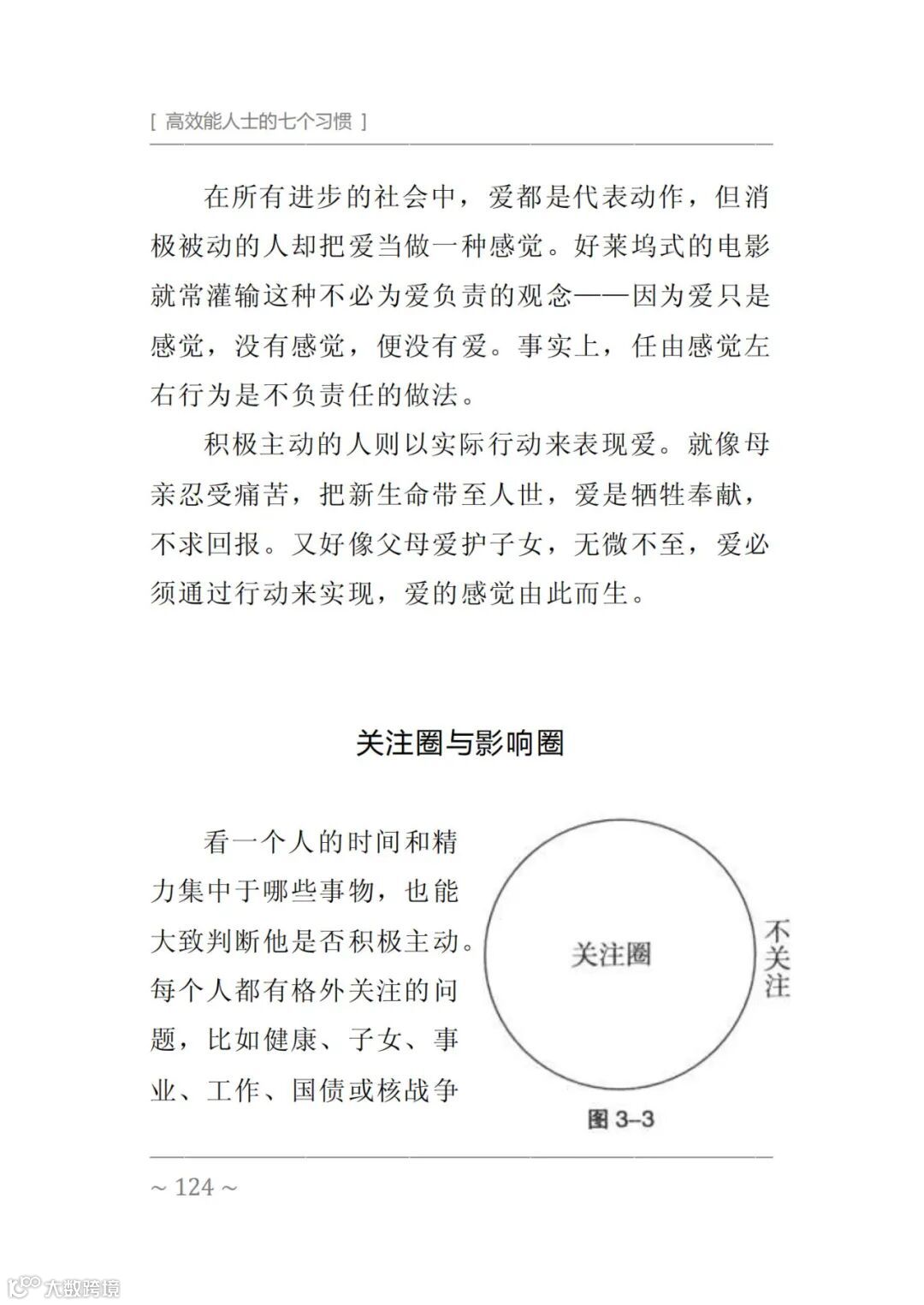 [ 高效能人士的七个习惯 ]

在所有进步的社会中，爱都是代表动作，但消极被动的人却把爱当做一种感觉。好莱坞式的电影就常灌输这种不必为爱负责的观念——因为爱只是感觉，没有感觉，便没有爱。事实上，任由感觉左右行为是不负责任的做法。

积极主动的人则以实际行动来表现爱。就像母亲忍受痛苦，把新生命带至人世，爱是牺牲奉献，不求回报。又好像父母爱护子女，无微不至，爱必须通过行动来实现，爱的感觉由此而生。

关注圈与影响圈

看一个人的时间和精力集中于哪些事物，也能大致判断他是否积极主动。每个人都有格外关注的问题，比如健康、子女、事业、工作、国债或核战争

关注圈

不关注

图 3–3

~ 124 ~

大数跨境